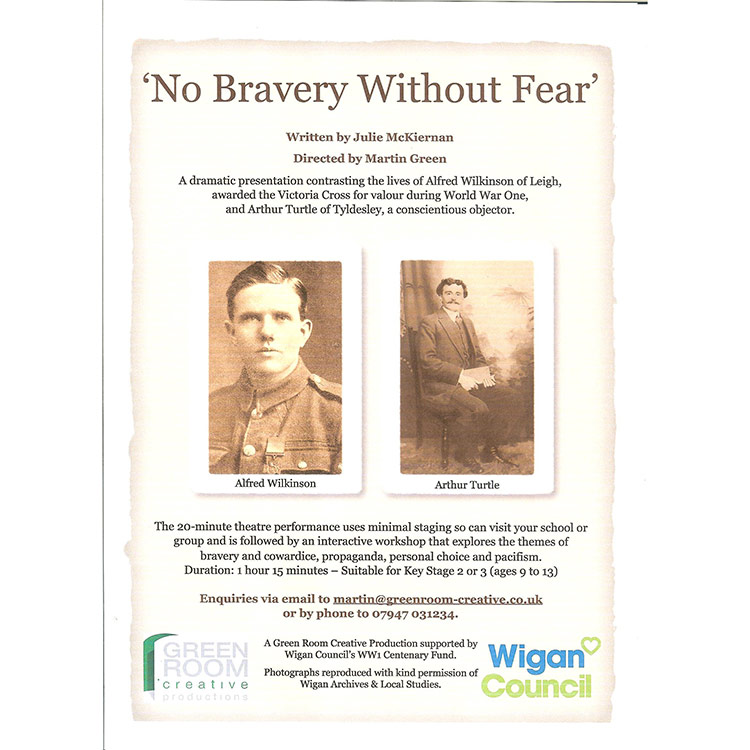 'No Bravery Without Fear'

Written by Julie McKiernan

Directed by Martin Green

A dramatic presentation contrasting the lives of Alfred Wilkinson of Leigh, awarded the Victoria Cross for valour during World War One, and Arthur Turtle of Tyldesley, a conscientious objector.

Alfred Wilkinson

Arthur Turtle

The 20-minute theatre performance uses minimal staging so can visit your school or group and is followed by an interactive workshop that explores the themes of bravery and cowardice, propaganda, personal choice and pacifism. Duration: 1 hour 15 minutes – Suitable for Key Stage 2 or 3 (ages 9 to 13)

Enquiries via email to martin@greenroom-creative.co.uk or by phone to 07947 031234.

GREEN ROOM creative productions

A Green Room Creative Production supported by Wigan Council's WW1 Centenary Fund.

Photographs reproduced with kind permission of Wigan Archives & Local Studies.

Wigan Council